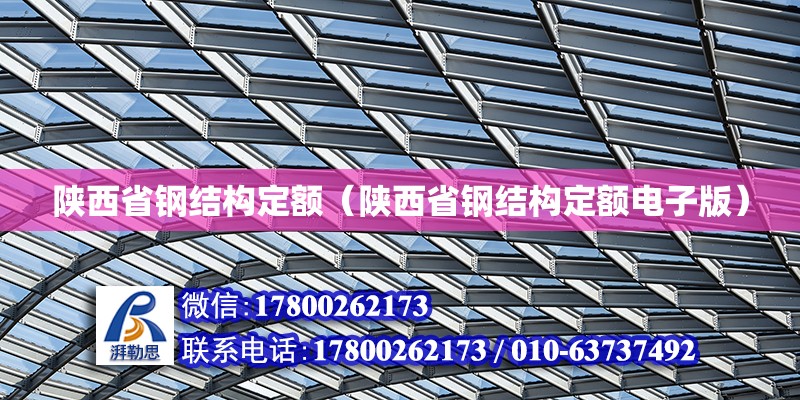 陕西省钢结构定额（陕西省钢结构定额电子版）

湃勒思

微信:17800262173

联系电话:17800262173 / 010-63737492